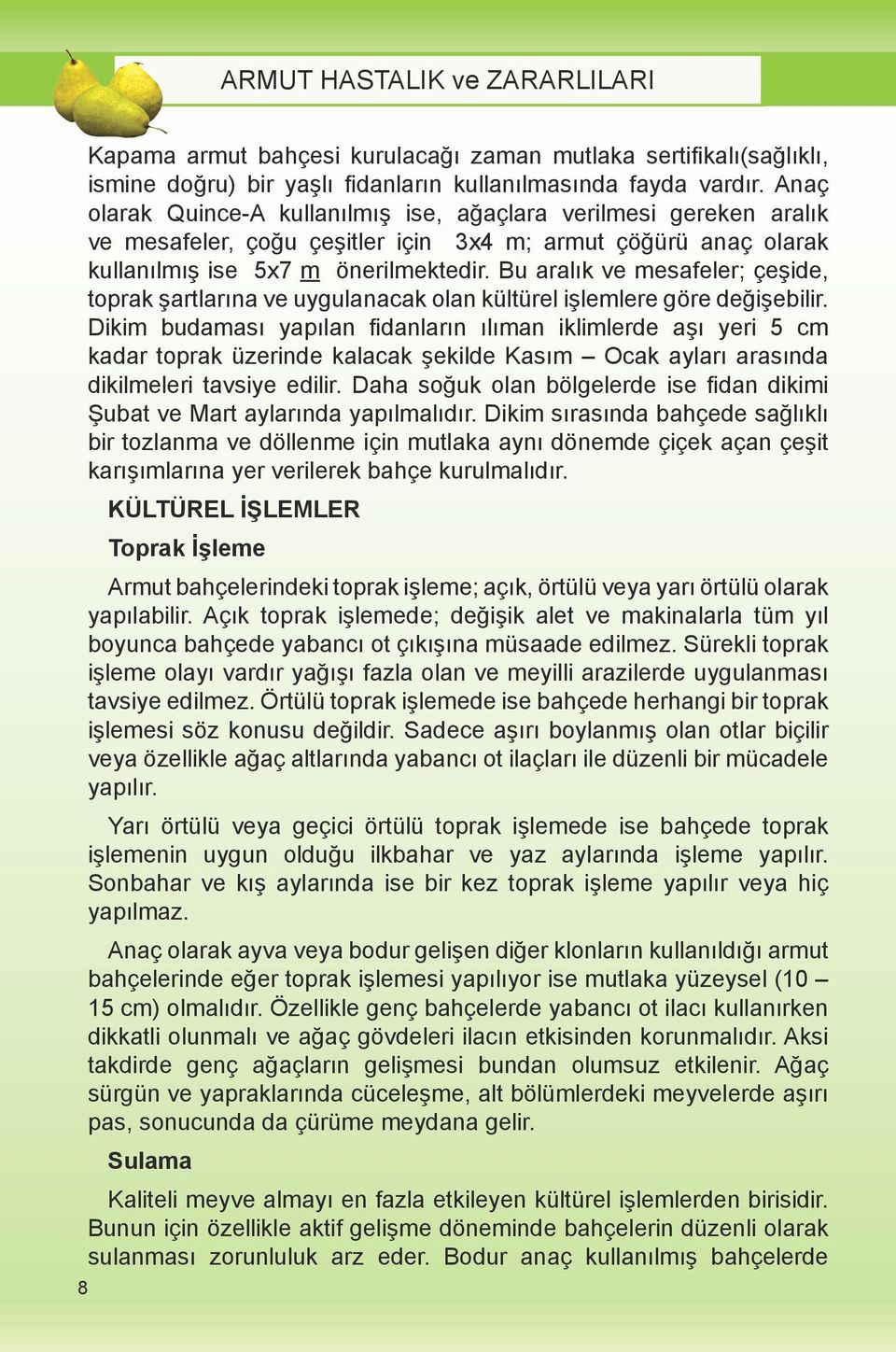 ARMUT HASTALIK ve ZARARLILARI

Kapama armut bahçesi kurulacağı zaman mutlaka sertifikalı(sağlıklı, ismine doğru) bir yaşlı fidanların kullanılmasında fayda vardır. Anaç olarak Quince-A kullanılmış ise, ağaçlara verilmesi gereken aralık ve mesafeler, çoğu çeşitler için 3x4 m; armut çöğürü anaç olarak kullanılmış ise 5x7 m önerilmektedir. Bu aralık ve mesafeler; çeşide, toprak şartlarına ve uygulanacak olan kültürel işlemlere göre değişebilir. Dikim budaması yapılan fidanların ılıman iklimlerde aşı yeri 5 cm kadar toprak üzerinde kalacak şekilde Kasım – Ocak ayları arasında dikilmeleri tavsiye edilir. Daha soğuk olan bölgelerde ise fidan dikimi Şubat ve Mart aylarında yapılmalıdır. Dikim sırasında bahçede sağlıklı bir tozlanma ve döllenme için mutlaka aynı dönemde çiçek açan çeşit karışımlarına yer verilerek bahçe kurulmalıdır.

KÜLTÜREL İŞLEMLER

Toprak İşleme

Armut bahçelerindeki toprak işleme; açık, örtülü veya yarı örtülü olarak yapılabilir. Açık toprak işlemede; değişik alet ve makinalarla tüm yıl boyunca bahçede yabancı ot çıkışına müsaade edilmez. Sürekli toprak işleme olayı vardır yağışı fazla olan ve meyilli arazilerde uygulanması tavsiye edilmez. Örtülü toprak işlemede ise bahçede herhangi bir toprak işlemesi söz konusu değildir. Sadece aşırı boylanmış olan otlar biçilir veya özellikle ağaç altlarında yabancı ot ilaçları ile düzenli bir mücadele yapılır.

Yarı örtülü veya geçici örtülü toprak işlemede ise bahçede toprak işlemenin uygun olduğu ilkbahar ve yaz aylarında işleme yapılır. Sonbahar ve kış aylarında ise bir kez toprak işleme yapılır veya hiç yapılmaz.

Anaç olarak ayva veya bodur gelişen diğer klonların kullanıldığı armut bahçelerinde eğer toprak işlemesi yapılıyor ise mutlaka yüzeysel (10 – 15 cm) olmalıdır. Özellikle genç bahçelerde yabancı ot ilacı kullanırken dikkatli olunmalı ve ağaç gövdeleri ilacın etkisinden korunmalıdır. Aksi takdirde genç ağaçların gelişmesi bundan olumsuz etkilenir. Ağaç sürgün ve yapraklarında cüceleşme, alt bölümlerdeki meyvelerde aşırı pas, sonucunda da çürüme meydana gelir.

Sulama

Kaliteli meyve almayı en fazla etkileyen kültürel işlemlerden birisidir. Bunun için özellikle aktif gelişme döneminde bahçelerin düzenli olarak sulanması zorunluluk arz eder. Bodur anaç kullanılmış bahçelerde

8